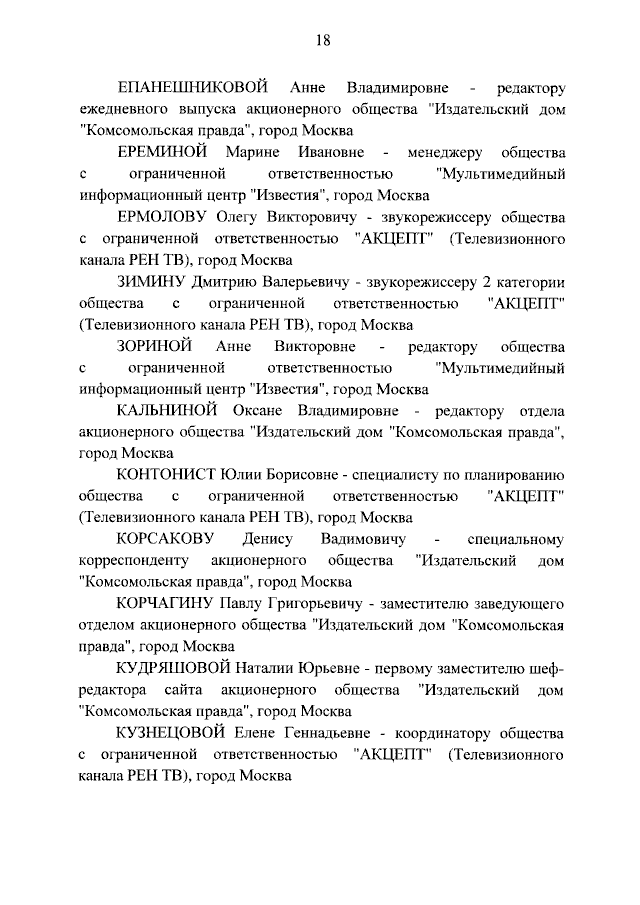 18

ЕПАНЕШНИКОВОЙ Анне Владимировне - редактору ежедневного выпуска акционерного общества "Издательский дом "Комсомольская правда", город Москва

ЕРЕМИНОЙ Марине Ивановне - менеджеру общества с ограниченной ответственностью "Мультимедийный информационный центр "Известия", город Москва

ЕРМОЛОВУ Олегу Викторовичу - звукорежиссеру общества с ограниченной ответственностью "АКЦЕПТ" (Телевизионного канала РЕН ТВ), город Москва

ЗИМИНУ Дмитрию Валерьевичу - звукорежиссеру 2 категории общества с ограниченной ответственностью "АКЦЕПТ" (Телевизионного канала РЕН ТВ), город Москва

ЗОРИНОЙ Анне Викторовне - редактору общества с ограниченной ответственностью "Мультимедийный информационный центр "Известия", город Москва

КАЛЬНИНОЙ Оксане Владимировне - редактору отдела акционерного общества "Издательский дом "Комсомольская правда", город Москва

КОНТОНИСТ Юлии Борисовне - специалисту по планированию общества с ограниченной ответственностью "АКЦЕПТ" (Телевизионного канала РЕН ТВ), город Москва

КОРСАКОВУ Денису Вадимовичу - специальному корреспонденту акционерного общества "Издательский дом "Комсомольская правда", город Москва

КОРЧАГИНУ Павлу Григорьевичу - заместителю заведующего отделом акционерного общества "Издательский дом "Комсомольская правда", город Москва

КУДРЯШОВОЙ Наталии Юрьевне - первому заместителю шеф-редактора сайта акционерного общества "Издательский дом "Комсомольская правда", город Москва

КУЗНЕЦОВОЙ Елене Геннадьевне - координатору общества с ограниченной ответственностью "АКЦЕПТ" (Телевизионного канала РЕН ТВ), город Москва